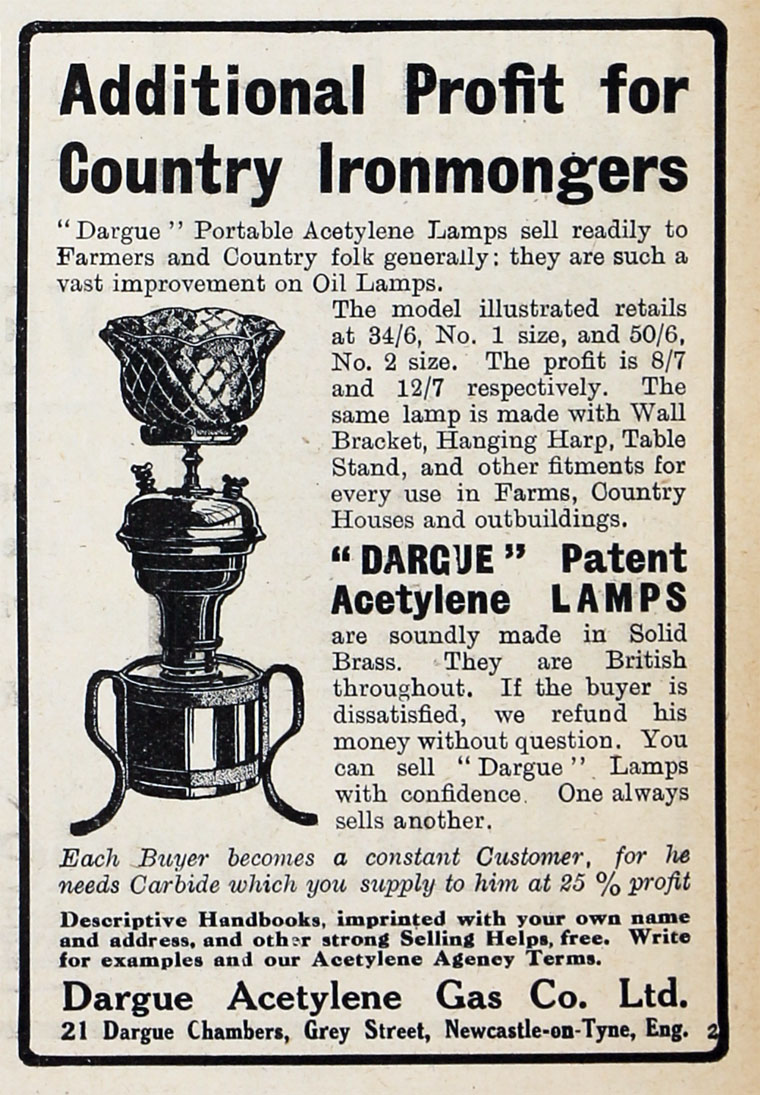 Additional Profit for Country Ironmongers

"Dargue" Portable Acetylene Lamps sell readily to Farmers and Country folk generally; they are such a vast improvement on Oil Lamps.

The model illustrated retails at 34/6, No. 1 size, and 50/6, No. 2 size. The profit is 8/7 and 12/7 respectively. The same lamp is made with Wall Bracket, Hanging Harp, Table Stand, and other fitments for every use in Farms, Country Houses and outbuildings.

"DARGUE" Patent Acetylene LAMPS

are soundly made in Solid Brass. They are British throughout. If the buyer is dissatisfied, we refund his money without question. You can sell "Dargue" Lamps with confidence. One always sells another.

Each Buyer becomes a constant Customer, for he needs Carbide which you supply to him at 25 % profit

Descriptive Handbooks, imprinted with your own name and address, and other strong Selling Helps, free. Write for examples and our Acetylene Agency Terms.

Dargue Acetylene Gas Co. Ltd.

21 Dargue Chambers, Grey Street, Newcastle-on-Tyne, Eng. 2